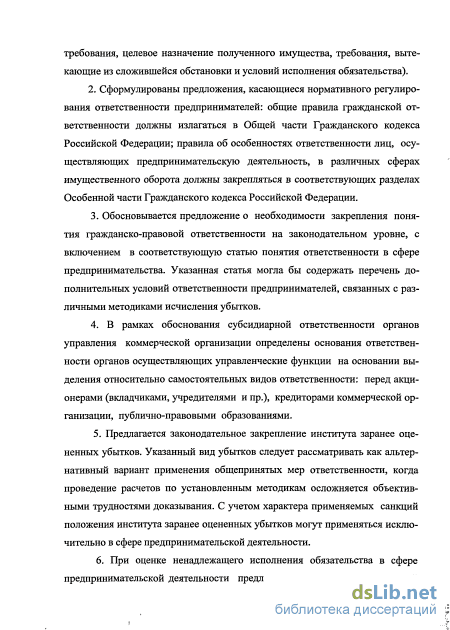 требования, целевое назначение полученного имущества, требования, вытекающие из сложившейся обстановки и условий исполнения обязательства).

2. Сформулированы предложения, касающиеся нормативного регулирования ответственности предпринимателей: общие правила гражданской ответственности должны излагаться в Общей части Гражданского кодекса Российской Федерации; правила об особенностях ответственности лиц, осуществляющих предпринимательскую деятельность, в различных сферах имущественного оборота должны закрепляться в соответствующих разделах Особенной части Гражданского кодекса Российской Федерации.

3. Обосновывается предложение о необходимости закрепления понятия гражданско-правовой ответственности на законодательном уровне, с включением в соответствующую статью понятия ответственности в сфере предпринимательства. Указанная статья могла бы содержать перечень дополнительных условий ответственности предпринимателей, связанных с различными методиками исчисления убытков.

4. В рамках обоснования субсидиарной ответственности органов управления коммерческой организации определены основания ответственности органов осуществляющих управленческие функции на основании выделения относительно самостоятельных видов ответственности: перед акционерами (вкладчиками, учредителями и пр.), кредиторами коммерческой организации, публично-правовыми образованиями.

5. Предлагается законодательное закрепление института заранее оцененных убытков. Указанный вид убытков следует рассматривать как альтернативный вариант применения общепринятых мер ответственности, когда проведение расчетов по установленным методикам осложняется объективными трудностями доказывания. С учетом характера применяемых санкций положения института заранее оцененных убытков могут применяться исключительно в сфере предпринимательской деятельности.

6. При оценке ненадлежащего исполнения обязательства в сфере предпринимательской деятельности предл

dsLib.net
библиотека диссертаций